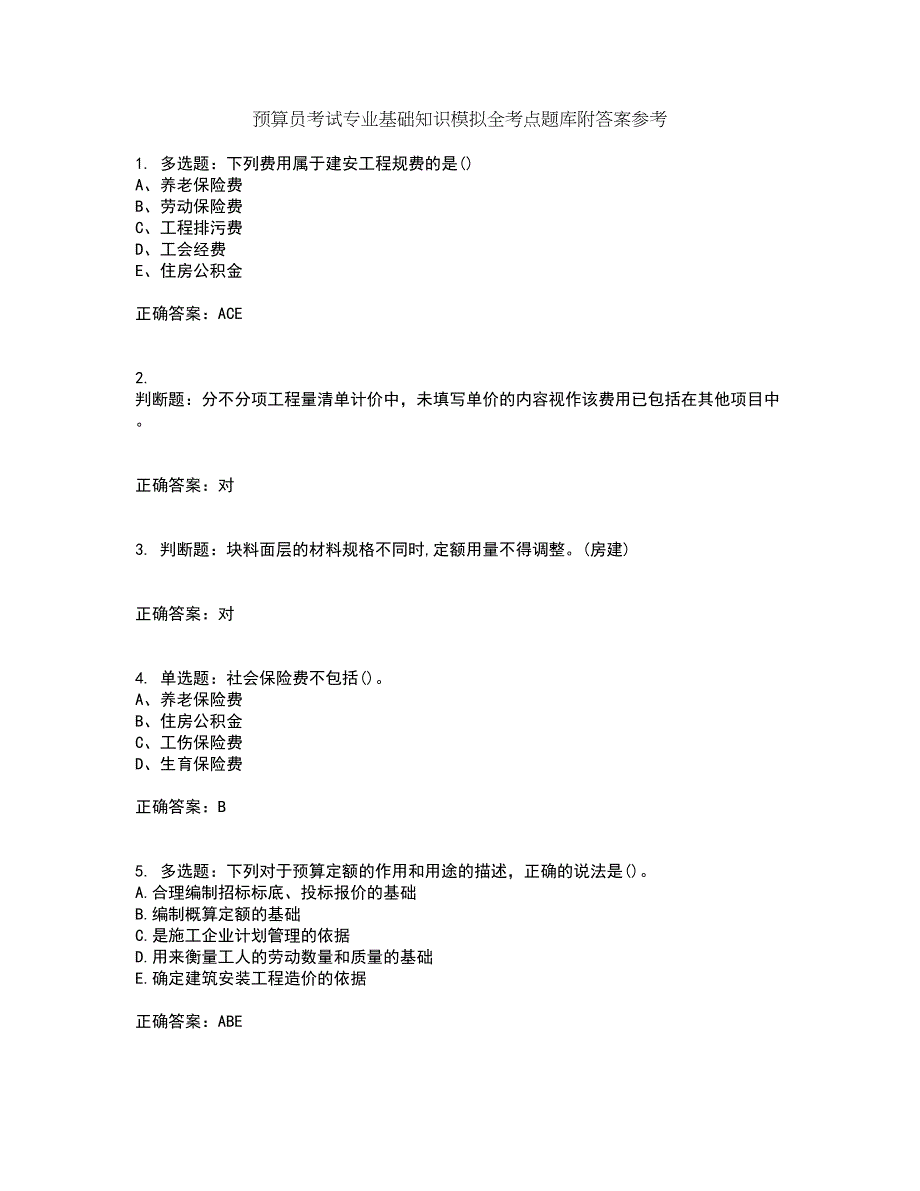 预算员考试专业基础知识模拟全考点题库附答案参考

1. 多选题：下列费用属于建安工程规费的是()
A、养老保险费
B、劳动保险费
C、工程排污费
D、工会经费
E、住房公积金

正确答案：ACE

2.
判断题：分不分项工程量清单计价中，未填写单价的内容视作该费用已包括在其他项目中。

正确答案：对

3. 判断题：块料面层的材料规格不同时,定额用量不得调整。(房建)

正确答案：对

4. 单选题：社会保险费不包括()。
A、养老保险费
B、住房公积金
C、工伤保险费
D、生育保险费

正确答案：B

5. 多选题：下列对于预算定额的作用和用途的描述，正确的说法是()。
A.合理编制招标标底、投标报价的基础
B.编制概算定额的基础
C.是施工企业计划管理的依据
D.用来衡量工人的劳动数量和质量的基础
E.确定建筑安装工程造价的依据

正确答案：ABE